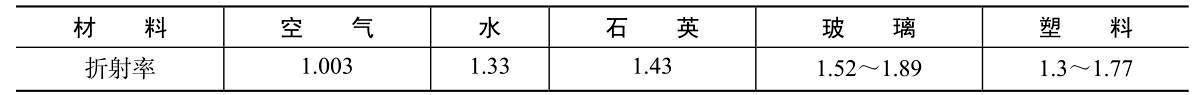 | 材　料 | 空　气 | 水 | 石　英 | 玻　璃 | 塑　料 |
|---|---|---|---|---|---|
| 折射率 | 1.003 | 1.33 | 1.43 | 1.52～1.89 | 1.3～1.77 |